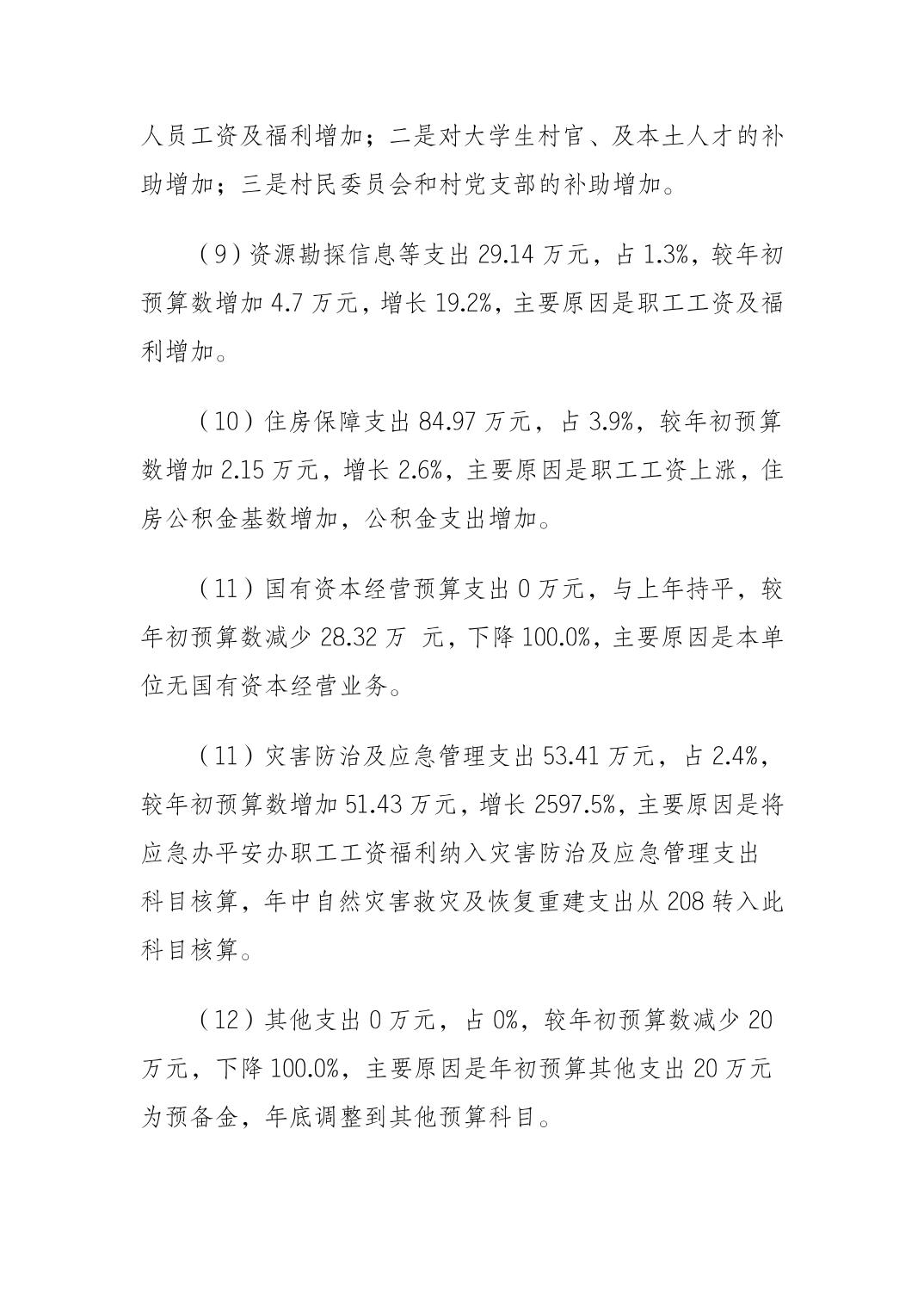 人员工资及福利增加；二是对大学生村官、及本土人才的补助增加；三是村民委员会和村党支部的补助增加。

（9）资源勘探信息等支出 29.14 万元，占 1.3%，较年初预算数增加 4.7 万元，增长 19.2%，主要原因是职工工资及福利增加。

（10）住房保障支出 84.97 万元，占 3.9%，较年初预算数增加 2.15 万元，增长 2.6%，主要原因是职工工资上涨，住房公积金基数增加，公积金支出增加。

（11）国有资本经营预算支出 0 万元，与上年持平，较年初预算数减少 28.32 万 元，下降 100.0%，主要原因是本单位无国有资本经营业务。

（11）灾害防治及应急管理支出 53.41 万元，占 2.4%，较年初预算数增加 51.43 万元，增长 2597.5%，主要原因是将应急办平安办职工工资福利纳入灾害防治及应急管理支出科目核算，年中自然灾害救灾及恢复重建支出从 208 转入此科目核算。

（12）其他支出 0 万元，占 0%，较年初预算数减少 20 万元，下降 100.0%，主要原因是年初预算其他支出 20 万元为预备金，年底调整到其他预算科目。